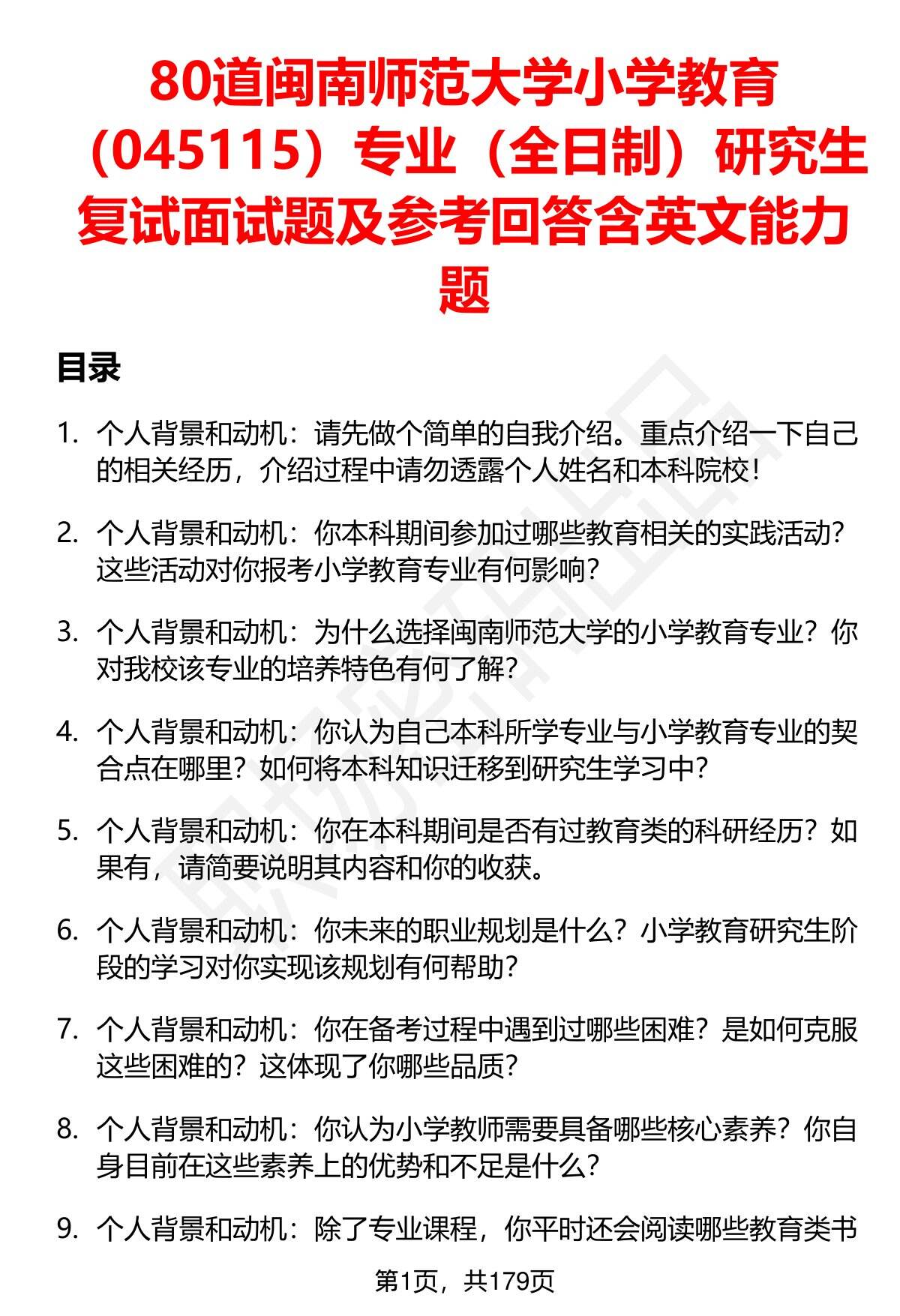 80道闽南师范大学小学教育（045115）专业（全日制）研究生复试面试题及参考回答含英文能力题

目录

1. 个人背景和动机：请先做个简单的自我介绍。重点介绍一下自己的相关经历，介绍过程中请勿透露个人姓名和本科院校！

2. 个人背景和动机：你本科期间参加过哪些教育相关的实践活动？这些活动对你报考小学教育专业有何影响？

3. 个人背景和动机：为什么选择闽南师范大学的小学教育专业？你对我校该专业的培养特色有何了解？

4. 个人背景和动机：你认为自己本科所学专业与小学教育专业的契合点在哪里？如何将本科知识迁移到研究生学习中？

5. 个人背景和动机：你在本科期间是否有过教育类的科研经历？如果有，请简要说明其内容和你的收获。

6. 个人背景和动机：你未来的职业规划是什么？小学教育研究生阶段的学习对你实现该规划有何帮助？

7. 个人背景和动机：你在备考过程中遇到过哪些困难？是如何克服这些困难的？这体现了你哪些品质？

8. 个人背景和动机：你认为小学教师需要具备哪些核心素养？你自身目前在这些素养上的优势和不足是什么？

9. 个人背景和动机：除了专业课程，你平时还会阅读哪些教育类书

第1页，共179页